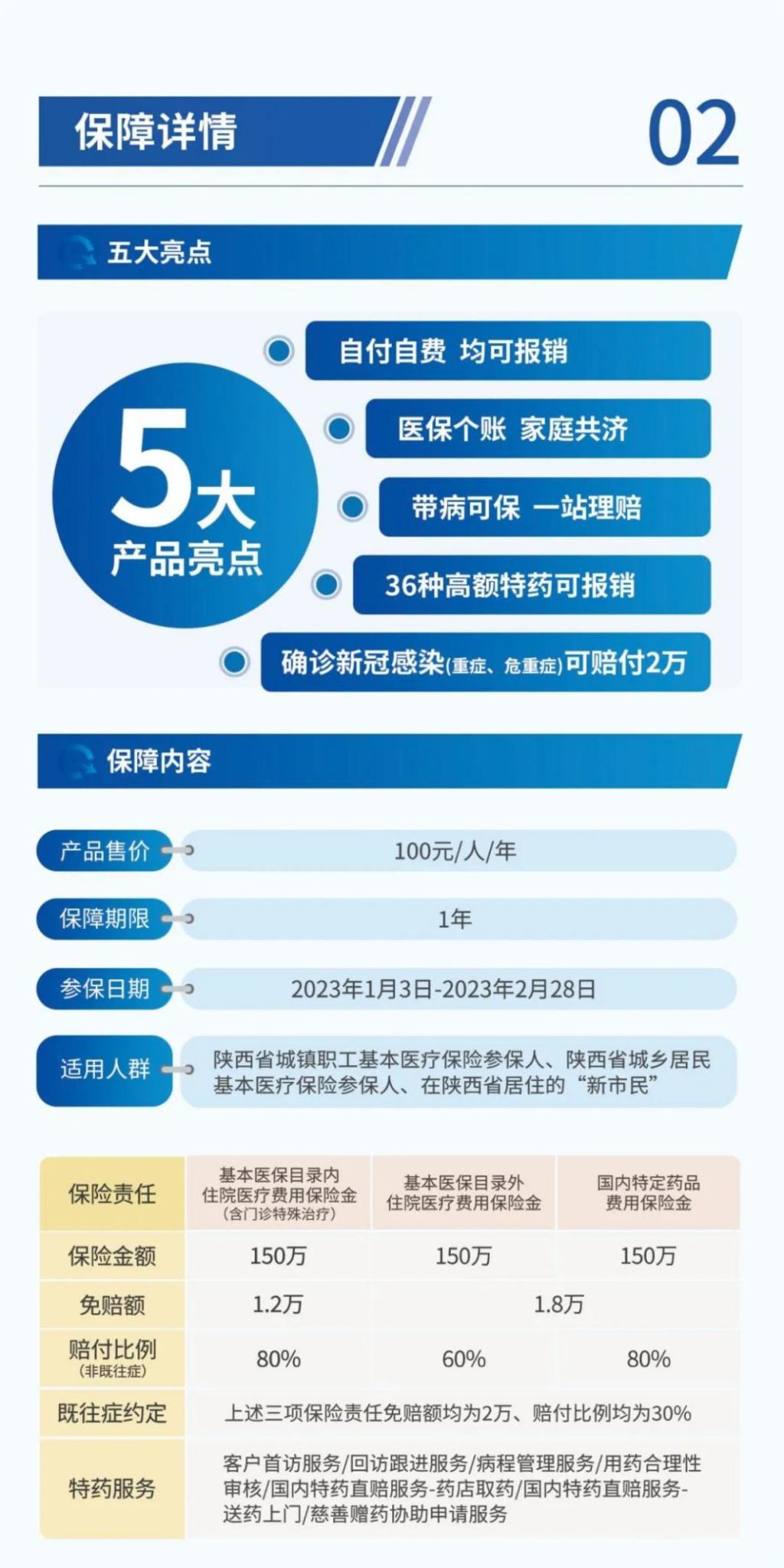 保障详情

02

五大亮点

5大
产品亮点

自付自费 均可报销

医保个账 家庭共济

带病可保 一站理赔

36种高额特药可报销

确诊新冠感染(重症、危重症)可赔付2万

保障内容

产品售价
100元/人/年

保障期限
1年

参保日期
2023年1月3日-2023年2月28日

适用人群
陕西省城镇职工基本医疗保险参保人、陕西省城乡居民基本医疗保险参保人、在陕西省居住的“新市民”

| 保险责任 | 基本医保目录内住院医疗费用保险金(含门诊特殊治疗) | 基本医保目录外住院医疗费用保险金 | 国内特定药品费用保险金 |
|---|---|---|---|
| 保险金额 | 150万 | 150万 | 150万 |
| 免赔额 | 1.2万 | 1.8万 | |
| 赔付比例(非既往症) | 80% | 60% | 80% |
| 既往症约定 | 上述三项保险责任免赔额均为2万、赔付比例均为30% | | |
| 特药服务 | 客户首访服务/回访跟进服务/病程管理服务/用药合理性审核/国内特药直赔服务-药店取药/国内特药直赔服务-送药上门/慈善赠药协助申请服务 | | |